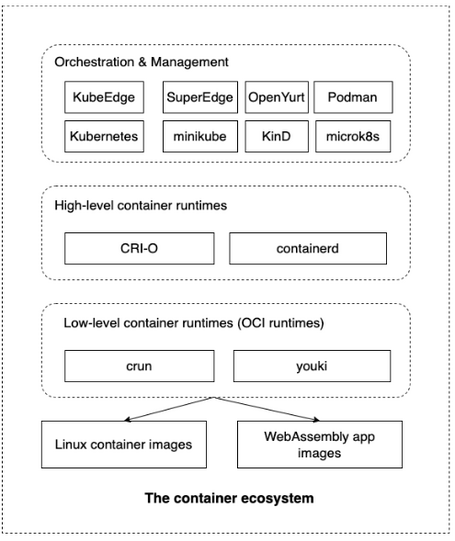 Orchestration & Management

KubeEdge

SuperEdge

OpenYurt

Podman

Kubernetes

minikube

KinD

microk8s

High-level container runtimes

CRI-O

containerd

Low-level container runtimes (OCI runtimes)

crun

youki

Linux container images

WebAssembly app images

**The container ecosystem**